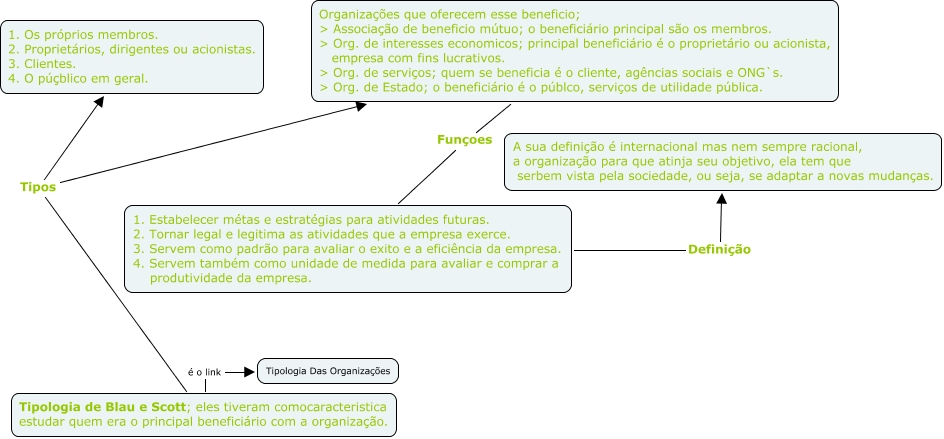 1. Os próprios membros.
2. Proprietários, dirigentes ou acionistas.
3. Clientes.
4. O púçblico em geral.

Organizações que oferecem esse beneficio;
> Associação de beneficio mútuo; o beneficiário principal são os membros.
> Org. de interesses economicos; principal beneficiário é o proprietário ou acionista, empresa com fins lucrativos.
> Org. de serviços; quem se beneficia é o cliente, agências sociais e ONG`s.
> Org. de Estado; o beneficiário é o públco, serviços de utilidade pública.

Funçoes

A sua definição é internacional mas nem sempre racional, a organização para que atinja seu objetivo, ela tem que serbem vista pela sociedade, ou seja, se adaptar a novas mudanças.

Tipos

1. Estabelecer métas e estratégias para atividades futuras.
2. Tornar legal e legitima as atividades que a empresa exerce.
3. Servem como padrão para avaliar o exito e a eficiência da empresa.
4. Servem também como unidade de medida para avaliar e comprar a produtividade da empresa.

Definição

é o link

Tipologia Das Organizações

Tipologia de Blau e Scott; eles tiveram comocaracteristica estudar quem era o principal beneficiário com a organização.